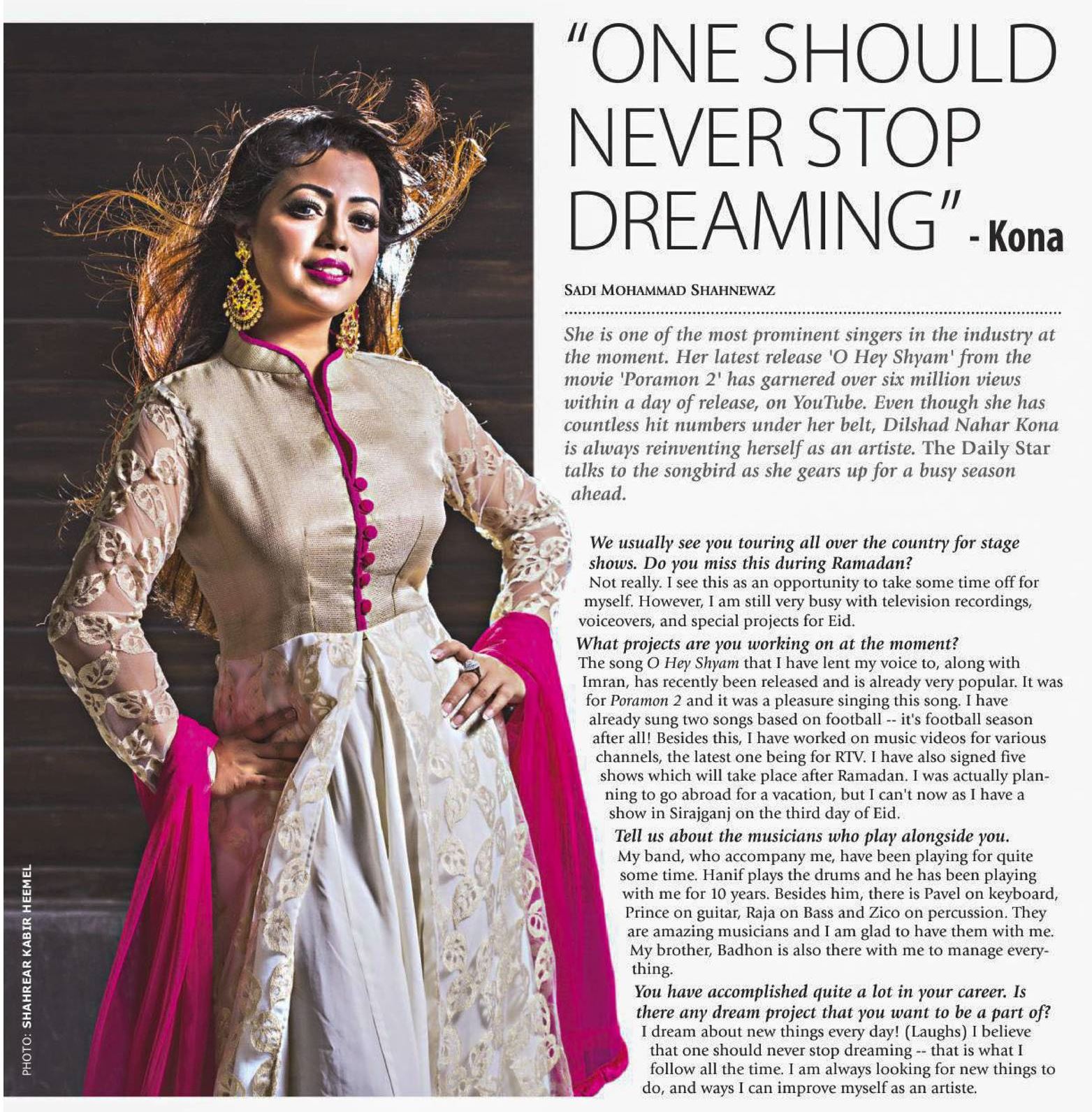 "ONE SHOULD NEVER STOP DREAMING" - Kona

SADI MOHAMMAD SHAHNEWAZ

She is one of the most prominent singers in the industry at the moment. Her latest release 'O Hey Shyam' from the movie 'Poramon 2' has garnered over six million views within a day of release, on YouTube. Even though she has countless hit numbers under her belt, Dilshad Nahar Kona is always reinventing herself as an artiste. The Daily Star talks to the songbird as she gears up for a busy season ahead.

We usually see you touring all over the country for stage shows. Do you miss this during Ramadan?
Not really. I see this as an opportunity to take some time off for myself. However, I am still very busy with television recordings, voiceovers, and special projects for Eid.

What projects are you working on at the moment?
The song O Hey Shyam that I have lent my voice to, along with Imran, has recently been released and is already very popular. It was for Poramon 2 and it was a pleasure singing this song. I have already sung two songs based on football -- it's football season after all! Besides this, I have worked on music videos for various channels, the latest one being for RTV. I have also signed five shows which will take place after Ramadan. I was actually planning to go abroad for a vacation, but I can't now as I have a show in Sirajganj on the third day of Eid.

Tell us about the musicians who play alongside you.
My band, who accompany me, have been playing for quite some time. Hanif plays the drums and he has been playing with me for 10 years. Besides him, there is Pavel on keyboard, Prince on guitar, Raja on Bass and Zico on percussion. They are amazing musicians and I am glad to have them with me. My brother, Badhon is also there with me to manage everything.

You have accomplished quite a lot in your career. Is there any dream project that you want to be a part of?
I dream about new things every day! (Laughs) I believe that one should never stop dreaming -- that is what I follow all the time. I am always looking for new things to do, and ways I can improve myself as an artiste.

PHOTO: SHAHREAR KABIR HEEMEL